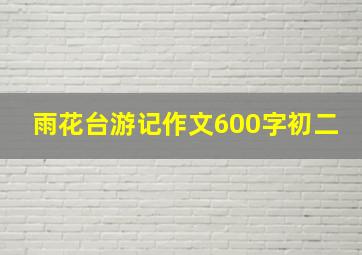 雨花台游记作文600字初二